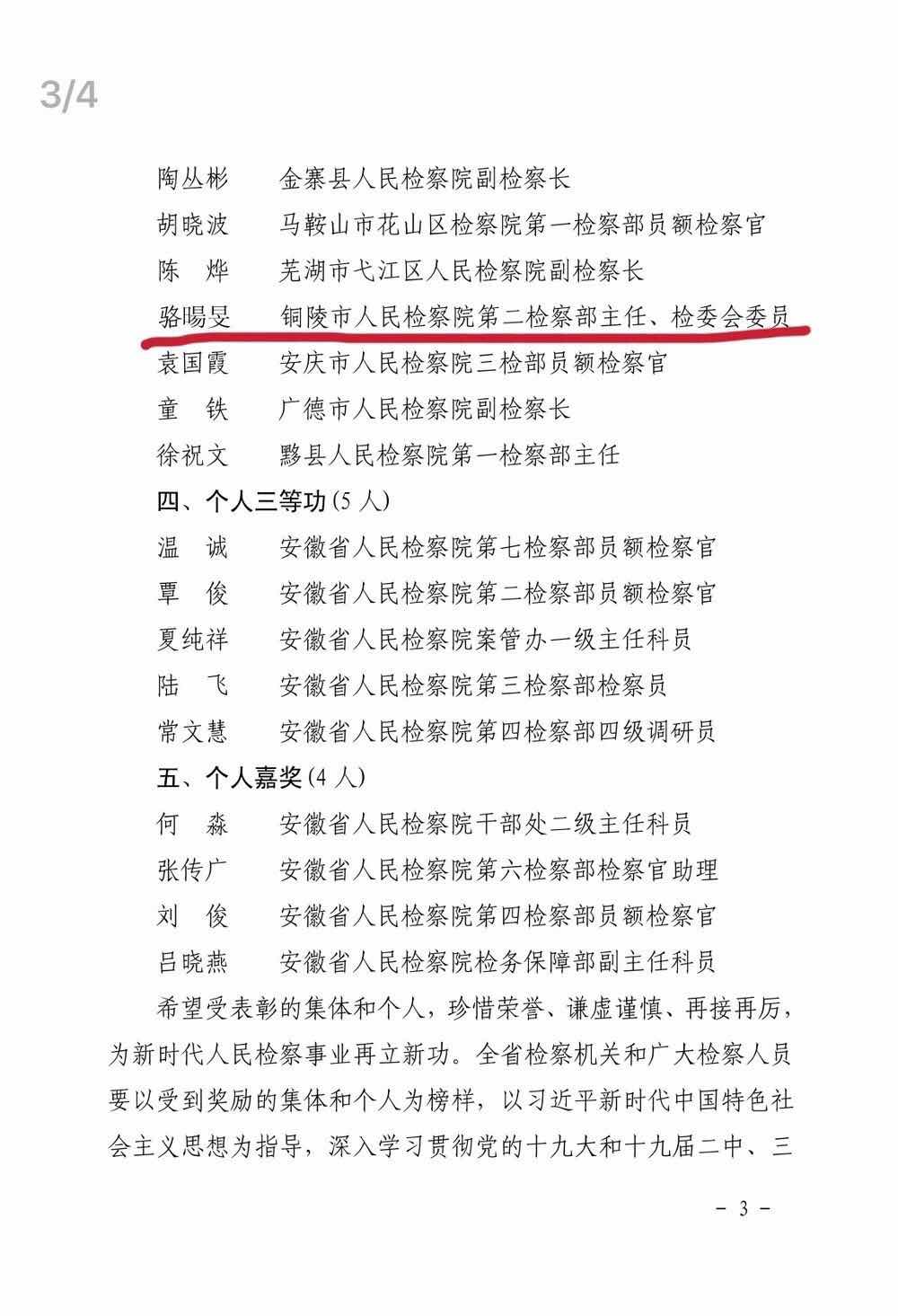 3/4

陶丛彬　金寨县人民检察院副检察长
胡晓波　马鞍山市花山区检察院第一检察部员额检察官
陈　烨　芜湖市弋江区人民检察院副检察长
骆暘旻　铜陵市人民检察院第二检察部主任、检委会委员
袁国霞　安庆市人民检察院三检部员额检察官
童　铁　广德市人民检察院副检察长
徐祝文　黟县人民检察院第一检察部主任

四、个人三等功（5 人）
温　诚　安徽省人民检察院第七检察部员额检察官
覃　俊　安徽省人民检察院第二检察部员额检察官
夏纯祥　安徽省人民检察院案管办一级主任科员
陆　飞　安徽省人民检察院第三检察部检察员
常文慧　安徽省人民检察院第四检察部四级调研员

五、个人嘉奖（4 人）
何　淼　安徽省人民检察院干部处二级主任科员
张传广　安徽省人民检察院第六检察部检察官助理
刘　俊　安徽省人民检察院第四检察部员额检察官
吕晓燕　安徽省人民检察院检务保障部副主任科员

希望受表彰的集体和个人，珍惜荣誉、谦虚谨慎、再接再厉，为新时代人民检察事业再立新功。全省检察机关和广大检察人员要以受到奖励的集体和个人为榜样，以习近平新时代中国特色社会主义思想为指导，深入学习贯彻党的十九大和十九届二中、三

- 3 -